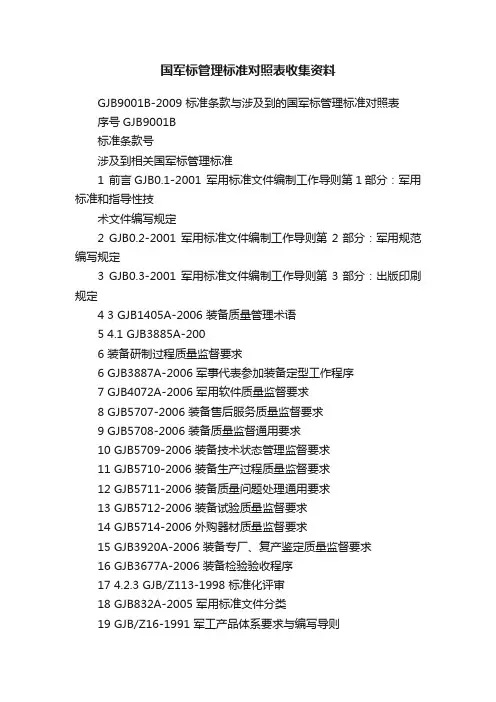 国军标管理标准对照表收集资料

GJB9001B-2009 标准条款与涉及到的国军标管理标准对照表

序号 GJB9001B

标准条款号

涉及到相关国军标管理标准

1 前言 GJB0.1-2001 军用标准文件编制工作导则第 1 部分：军用标准和指导性技

术文件编写规定

2 GJB0.2-2001 军用标准文件编制工作导则第 2 部分：军用规范编写规定

3 GJB0.3-2001 军用标准文件编制工作导则第 3 部分：出版印刷规定

4 3 GJB1405A-2006 装备质量管理术语

5 4.1 GJB3885A-200

6 装备研制过程质量监督要求

6 GJB3887A-2006 军事代表参加装备定型工作程序

7 GJB4072A-2006 军用软件质量监督要求

8 GJB5707-2006 装备售后服务质量监督要求

9 GJB5708-2006 装备质量监督通用要求

10 GJB5709-2006 装备技术状态管理监督要求

11 GJB5710-2006 装备生产过程质量监督要求

12 GJB5711-2006 装备质量问题处理通用要求

13 GJB5712-2006 装备试验质量监督要求

14 GJB5714-2006 外购器材质量监督要求

15 GJB3920A-2006 装备专厂、复产鉴定质量监督要求

16 GJB3677A-2006 装备检验验收程序

17 4.2.3 GJB/Z113-1998 标准化评审

18 GJB832A-2005 军用标准文件分类

19 GJB/Z16-1991 军工产品体系要求与编写导则